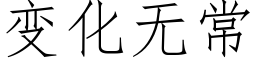 变化无常